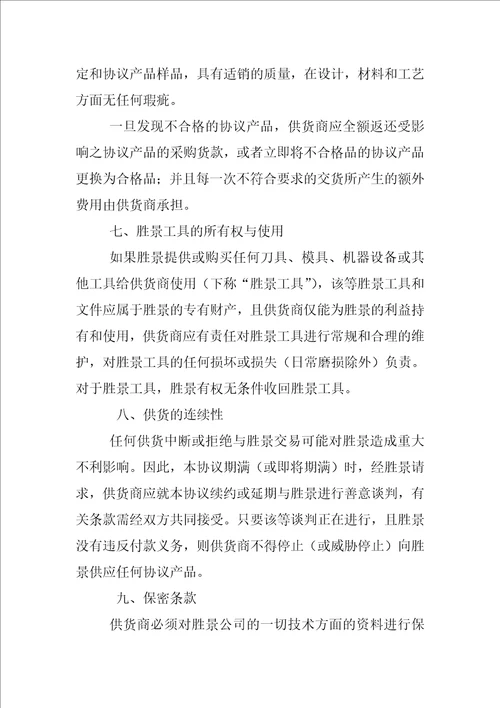 定和协议产品样品，具有适销的质量，在设计，材料和工艺方面无任何瑕疵。

一旦发现不合格的协议产品，供货商应全额返还受影响之协议产品的采购货款，或者立即将不合格品的协议产品更换为合格品；并且每一次不符合要求的交货所产生的额外费用由供货商承担。

七、胜景工具的所有权与使用

如果胜景提供或购买任何刀具、模具、机器设备或其他工具给供货商使用（下称“胜景工具”），该等胜景工具和文件应属于胜景的专有财产，且供货商仅能为胜景的利益持有和使用，供货商应有责任对胜景工具进行常规和合理的维护，对胜景工具的任何损坏或损失（日常磨损除外）负责。对于胜景工具，胜景有权无条件收回胜景工具。

八、供货的连续性

任何供货中断或拒绝与胜景交易可能对胜景造成重大不利影响。因此，本协议期满（或即将期满）时，经胜景请求，供货商应就本协议续约或延期与胜景进行善意谈判，有关条款需经双方共同接受。只要该等谈判正在进行，且胜景没有违反付款义务，则供货商不得停止（或威胁停止）向胜景供应任何协议产品。

九、保密条款

供货商必须对胜景公司的一切技术方面的资料进行保